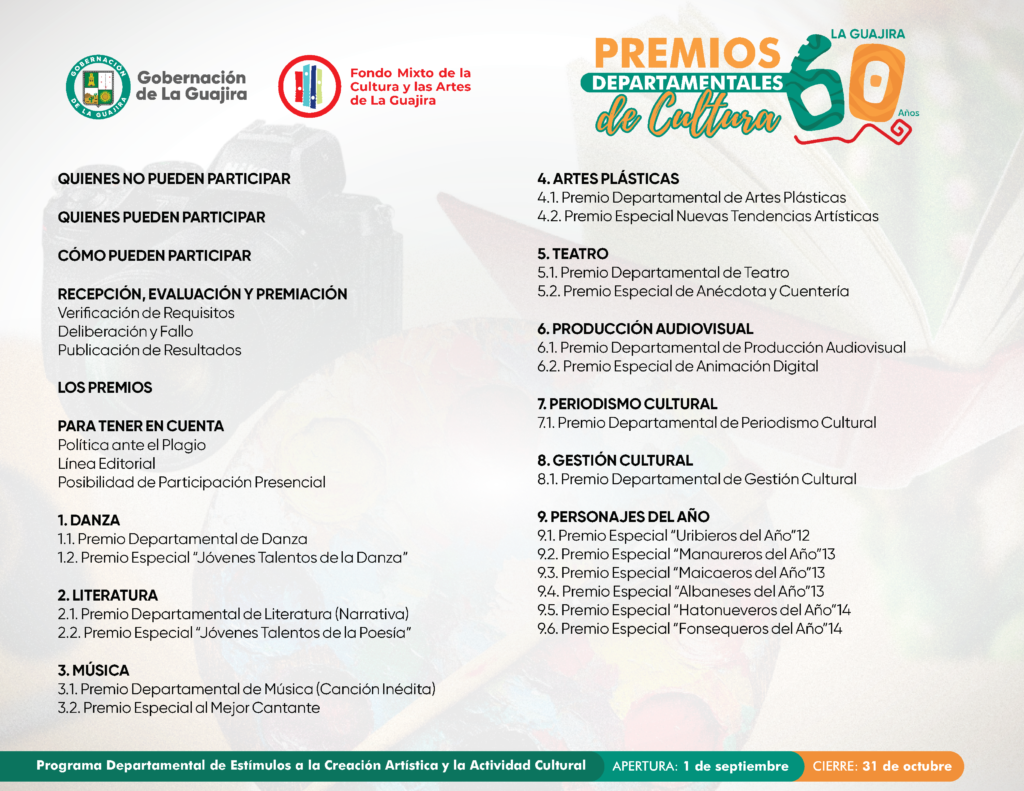 GOBERNACIÓN DE LA GUAJIRA

Gobernación de La Guajira

Fondo Mixto de la Cultura y las Artes de La Guajira

PREMIOS DEPARTAMENTALES de Cultura LA GUAJIRA 60 Años

QUIENES NO PUEDEN PARTICIPAR

QUIENES PUEDEN PARTICIPAR

CÓMO PUEDEN PARTICIPAR

RECEPCIÓN, EVALUACIÓN Y PREMIACIÓN
Verificación de Requisitos
Deliberación y Fallo
Publicación de Resultados

LOS PREMIOS

PARA TENER EN CUENTA
Política ante el Plagio
Línea Editorial
Posibilidad de Participación Presencial

1. DANZA
1.1. Premio Departamental de Danza
1.2. Premio Especial "Jóvenes Talentos de la Danza"

2. LITERATURA
2.1. Premio Departamental de Literatura (Narrativa)
2.2. Premio Especial "Jóvenes Talentos de la Poesía"

3. MÚSICA
3.1. Premio Departamental de Música (Canción Inédita)
3.2. Premio Especial al Mejor Cantante

4. ARTES PLÁSTICAS
4.1. Premio Departamental de Artes Plásticas
4.2. Premio Especial Nuevas Tendencias Artísticas

5. TEATRO
5.1. Premio Departamental de Teatro
5.2. Premio Especial de Anécdota y Cuentería

6. PRODUCCIÓN AUDIOVISUAL
6.1. Premio Departamental de Producción Audiovisual
6.2. Premio Especial de Animación Digital

7. PERIODISMO CULTURAL
7.1. Premio Departamental de Periodismo Cultural

8. GESTIÓN CULTURAL
8.1. Premio Departamental de Gestión Cultural

9. PERSONAJES DEL AÑO
9.1. Premio Especial "Uribieros del Año"12
9.2. Premio Especial "Manaureros del Año"13
9.3. Premio Especial "Maicaeros del Año"13
9.4. Premio Especial "Albaneses del Año"13
9.5. Premio Especial "Hatonueveros del Año"14
9.6. Premio Especial "Fonsequeros del Año"14

Programa Departamental de Estímulos a la Creación Artística y la Actividad Cultural APERTURA: 1 de septiembre CIERRE: 31 de octubre